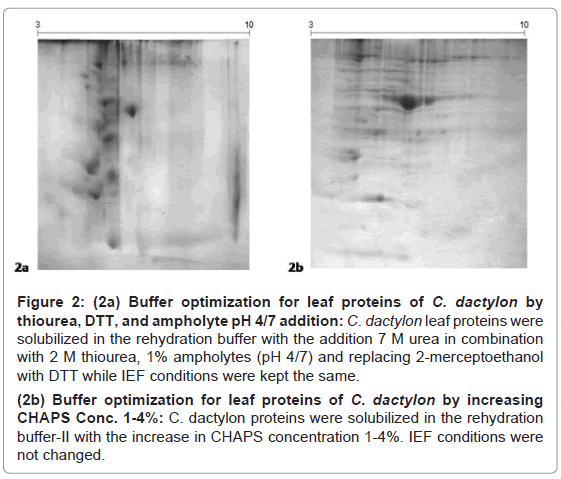 3

10

2a

3

10

2b

Figure 2: (2a) Buffer optimization for leaf proteins of C. dactylon by thiourea, DTT, and ampholyte pH 4/7 addition: C. dactylon leaf proteins were solubilized in the rehydration buffer with the addition 7 M urea in combination with 2 M thiourea, 1% ampholytes (pH 4/7) and replacing 2-merceptoethanol with DTT while IEF conditions were kept the same.

(2b) Buffer optimization for leaf proteins of C. dactylon by increasing CHAPS Conc. 1-4%: C. dactylon proteins were solubilized in the rehydration buffer-II with the increase in CHAPS concentration 1-4%. IEF conditions were not changed.